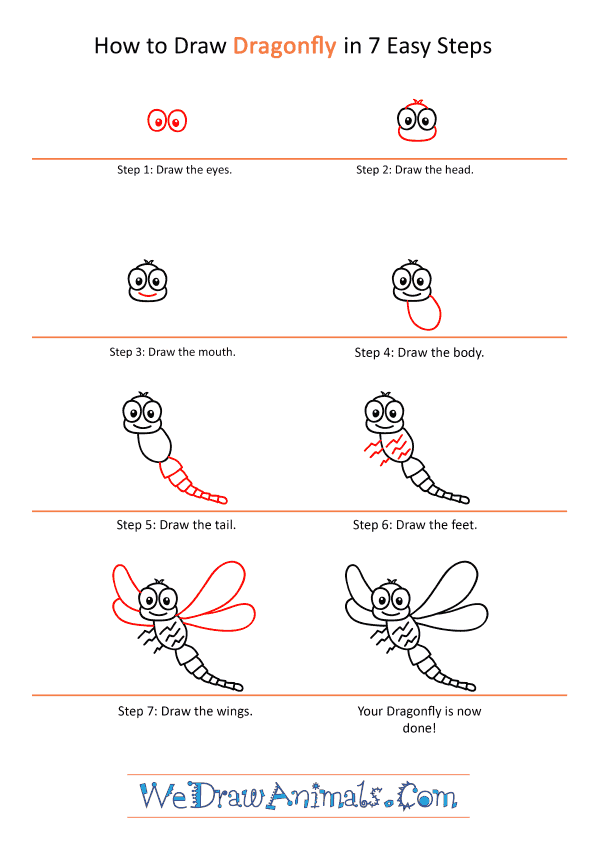 How to Draw Dragonfly in 7 Easy Steps

Step 1: Draw the eyes.

Step 2: Draw the head.

Step 3: Draw the mouth.

Step 4: Draw the body.

Step 5: Draw the tail.

Step 6: Draw the feet.

Step 7: Draw the wings.

Your Dragonfly is now done!

WeDrawAnimals.Com